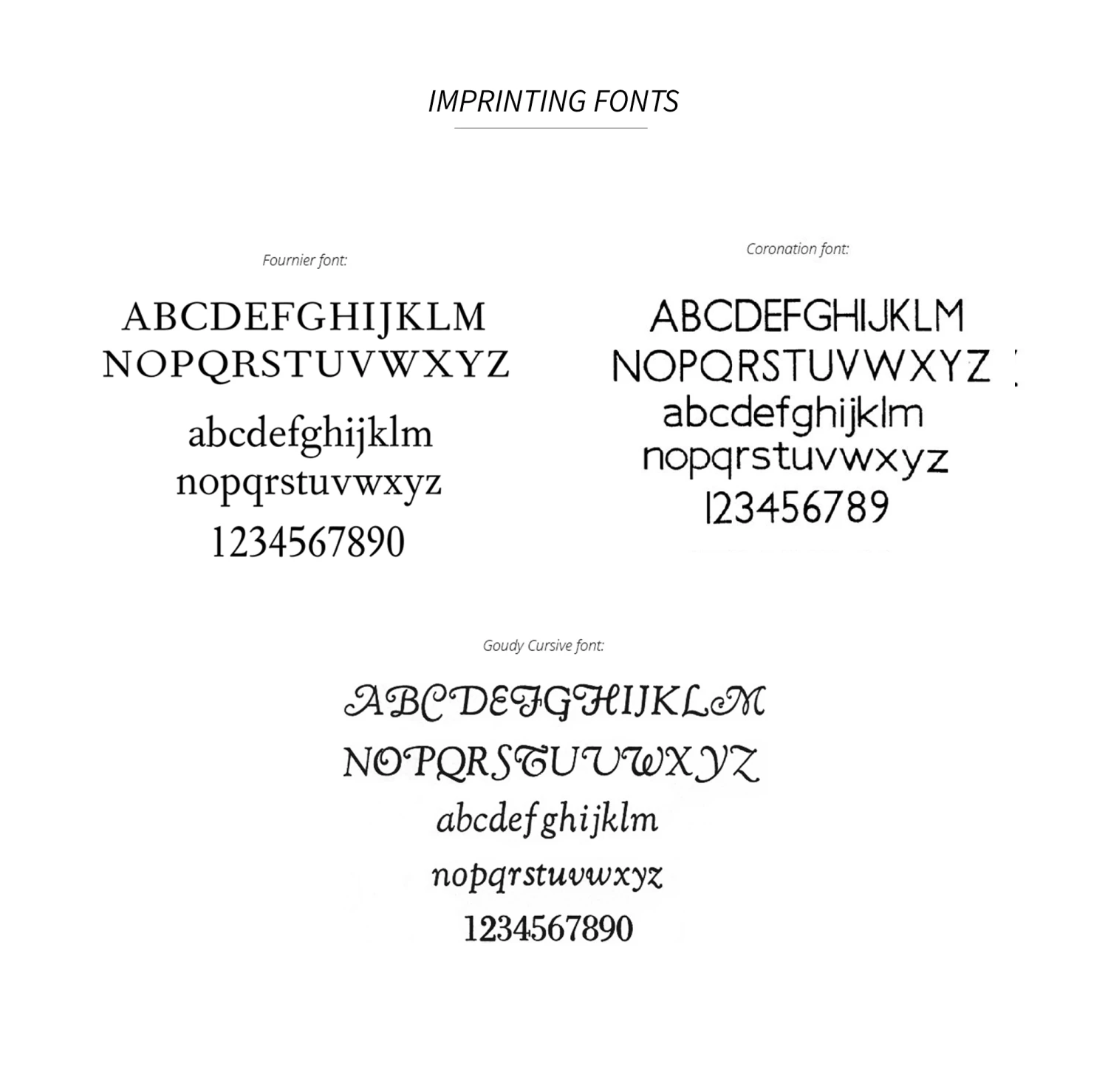 IMPRINTING FONTS

Fournier font:

ABCDEFGHIJKLM
NOPQRSTUVWXYZ
abcdefghijklm
nopqrstuvwxyz
1234567890

Coronation font:

ABCDEFGHIJKLM
NOPQRSTUVWXYZ
abcdefghijklm
nopqrstuvwxyz
123456789

Goudy Cursive font:

ABCDEFGHIJKLM
NOPQRSTUVWXYZ
abcdefghijklm
nopqrstuvwxyz
1234567890